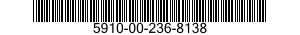 5910-00-236-8138